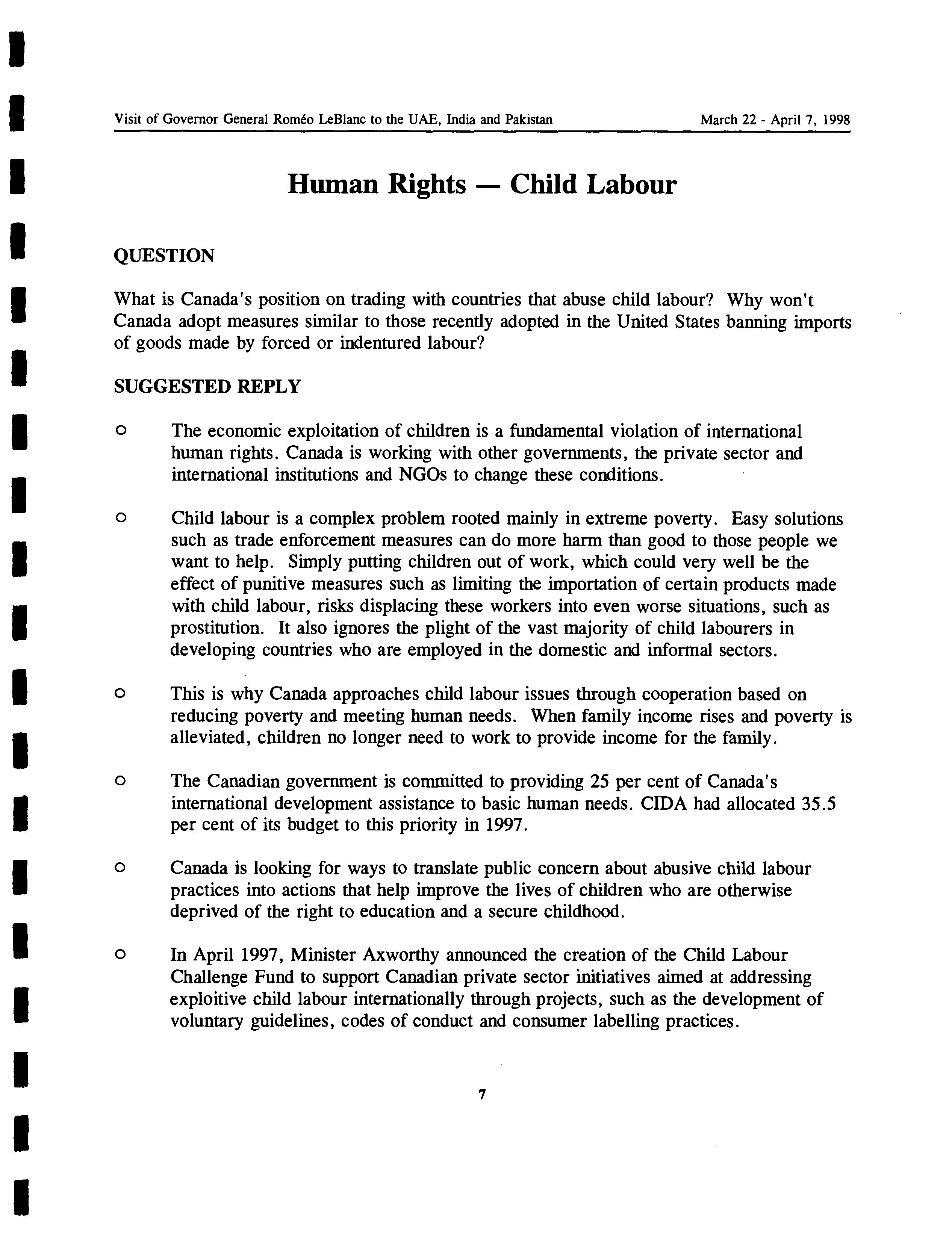 Visit of Governor General Roméo LeBlanc to the UAE, India and Pakistan March 22 - April 7, 1998

Human Rights — Child Labour

QUESTION

What is Canada's position on trading with countries that abuse child labour? Why won't Canada adopt measures similar to those recently adopted in the United States banning imports of goods made by forced or indentured labour?

SUGGESTED REPLY

o The economic exploitation of children is a fundamental violation of international human rights. Canada is working with other governments, the private sector and international institutions and NGOs to change these conditions.

o Child labour is a complex problem rooted mainly in extreme poverty. Easy solutions such as trade enforcement measures can do more harm than good to those people we want to help. Simply putting children out of work, which could very well be the effect of punitive measures such as limiting the importation of certain products made with child labour, risks displacing these workers into even worse situations, such as prostitution. It also ignores the plight of the vast majority of child labourers in developing countries who are employed in the domestic and informal sectors.

o This is why Canada approaches child labour issues through cooperation based on reducing poverty and meeting human needs. When family income rises and poverty is alleviated, children no longer need to work to provide income for the family.

o The Canadian government is committed to providing 25 per cent of Canada's international development assistance to basic human needs. CIDA had allocated 35.5 per cent of its budget to this priority in 1997.

o Canada is looking for ways to translate public concern about abusive child labour practices into actions that help improve the lives of children who are otherwise deprived of the right to education and a secure childhood.

o In April 1997, Minister Axworthy announced the creation of the Child Labour Challenge Fund to support Canadian private sector initiatives aimed at addressing exploitive child labour internationally through projects, such as the development of voluntary guidelines, codes of conduct and consumer labelling practices.

7